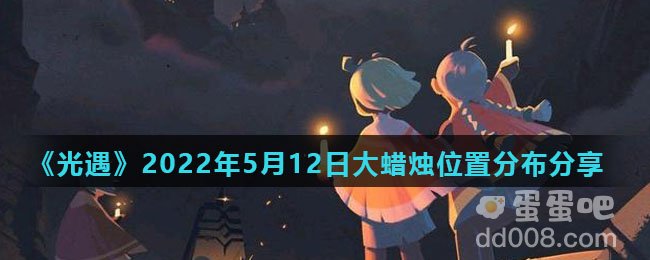 《光遇》2022年5月12日大蜡烛位置分布分享

蛋蛋吧
dd008.com